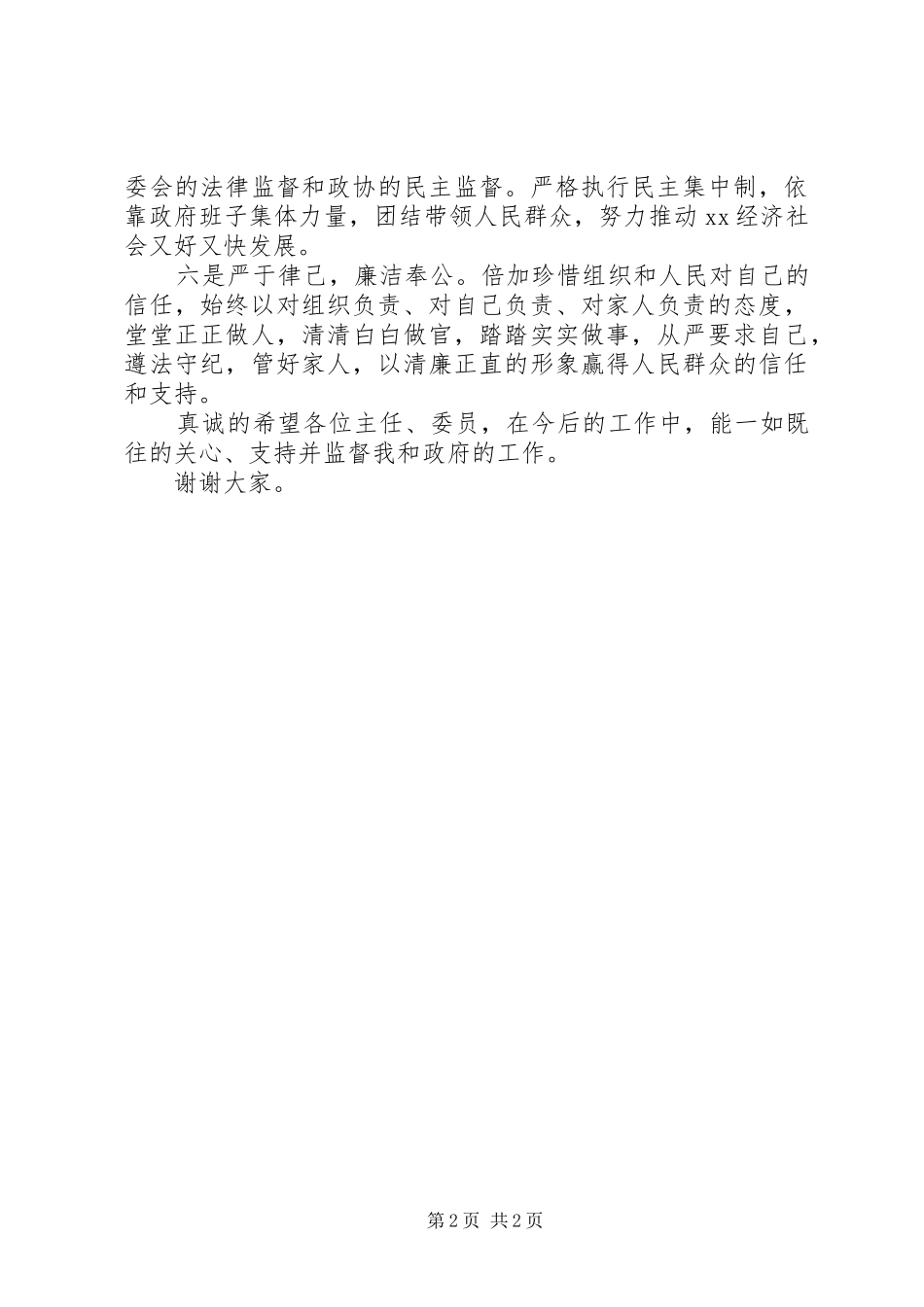 委会的法律监督和政协的民主监督。严格执行民主集中制，依靠政府班子集体力量，团结带领人民群众，努力推动xx经济社会又好又快发展。

六是严于律己，廉洁奉公。倍加珍惜组织和人民对自己的信任，始终以对组织负责、对自己负责、对家人负责的态度，堂堂正正做人，清清白白做官，踏踏实实做事，从严要求自己，遵法守纪，管好家人，以清廉正直的形象赢得人民群众的信任和支持。

真诚的希望各位主任、委员，在今后的工作中，能一如既往的关心、支持并监督我和政府的工作。

谢谢大家。

第2页 共2页